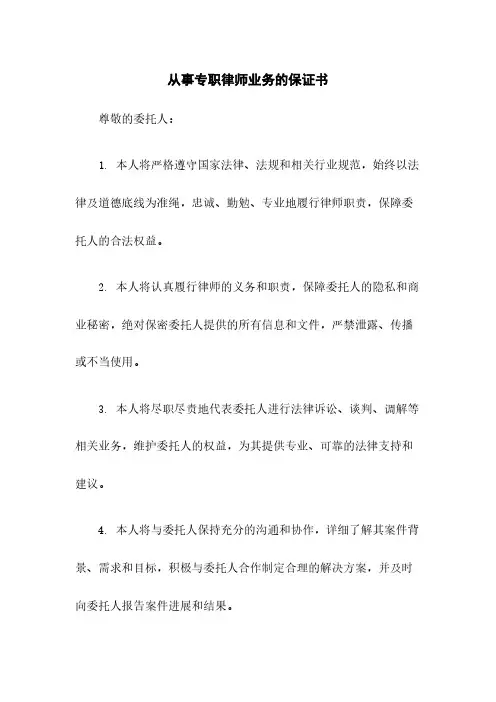 从事专职律师业务的保证书

尊敬的委托人：

1. 本人将严格遵守国家法律、法规和相关行业规范，始终以法律及道德底线为准绳，忠诚、勤勉、专业地履行律师职责，保障委托人的合法权益。

2. 本人将认真履行律师的义务和职责，保障委托人的隐私和商业秘密，绝对保密委托人提供的所有信息和文件，严禁泄露、传播或不当使用。

3. 本人将尽职尽责地代表委托人进行法律诉讼、谈判、调解等相关业务，维护委托人的权益，为其提供专业、可靠的法律支持和建议。

4. 本人将与委托人保持充分的沟通和协作，详细了解其案件背景、需求和目标，积极与委托人合作制定合理的解决方案，并及时向委托人报告案件进展和结果。